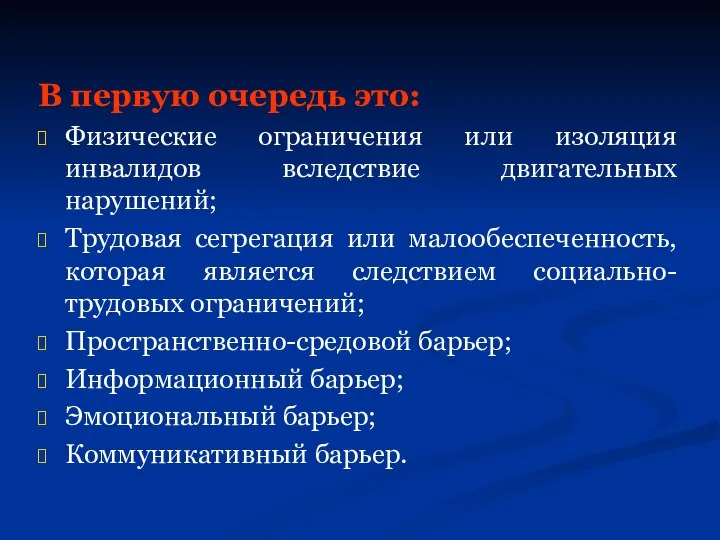 В первую очередь это:

Физические ограничения или изоляция инвалидов вследствие двигательных нарушений;

Трудовая сегрегация или малообеспеченность, которая является следствием социально-трудовых ограничений;

Пространственно-средовой барьер;

Информационный барьер;

Эмоциональный барьер;

Коммуникативный барьер.